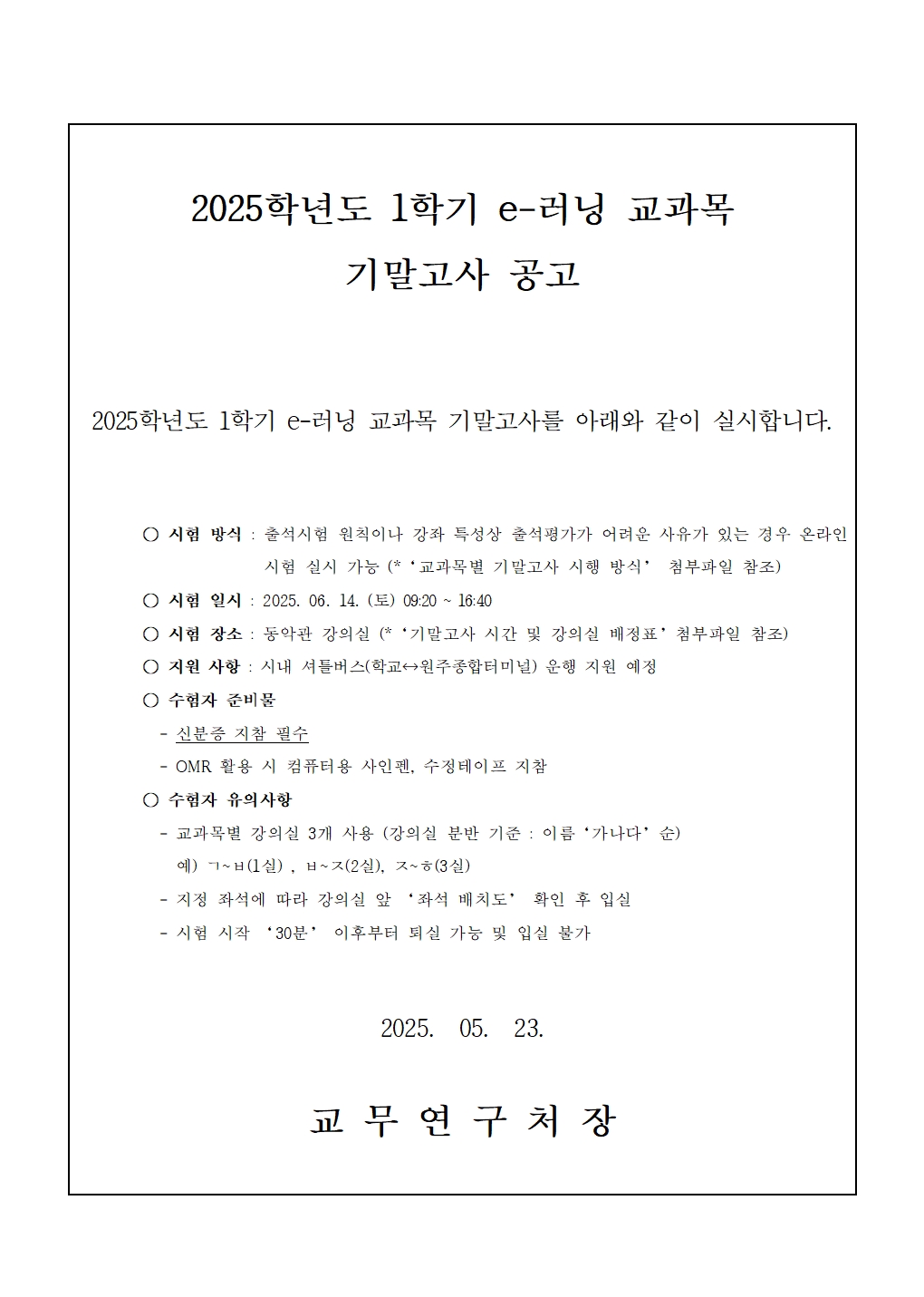 2025학년도 1학기 e-러닝 교과목
기말고사 공고

2025학년도 1학기 e-러닝 교과목 기말고사를 아래와 같이 실시합니다.

○ 시험 방식 : 출석시험 원칙이나 강좌 특성상 출석평가가 어려운 사유가 있는 경우 온라인 시험 실시 가능 (* '교과목별 기말고사 시행 방식' 첨부파일 참조)

○ 시험 일시 : 2025. 06. 14. (토) 09:20 ~ 16:40

○ 시험 장소 : 동악관 강의실 (* '기말고사 시간 및 강의실 배정표' 첨부파일 참조)

○ 지원 사항 : 시내 셔틀버스(학교↔원주종합터미널) 운행 지원 예정

○ 수험자 준비물

- 신분증 지참 필수

- OMR 활용 시 컴퓨터용 사인펜, 수정테이프 지참

○ 수험자 유의사항

- 교과목별 강의실 3개 사용 (강의실 분반 기준 : 이름 '가나다' 순)
예) ㄱ~ㅂ(1실) , ㅂ~ㅈ(2실), ㅈ~ㅎ(3실)

- 지정 좌석에 따라 강의실 앞 '좌석 배치도' 확인 후 입실

- 시험 시작 '30분' 이후부터 퇴실 가능 및 입실 불가

2025. 05. 23.

교 무 연 구 처 장